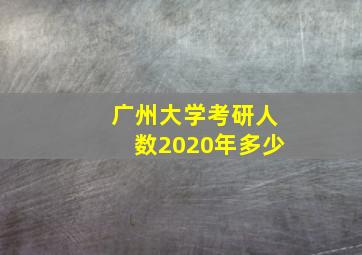 广州大学考研人数2020年多少